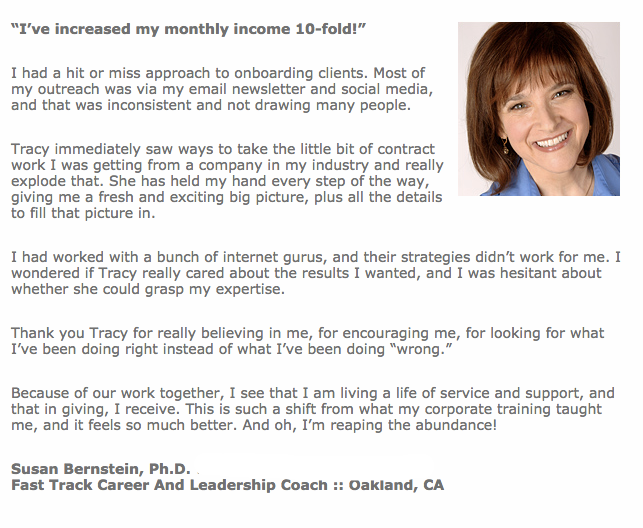 "I've increased my monthly income 10-fold!"

I had a hit or miss approach to onboarding clients. Most of my outreach was via my email newsletter and social media, and that was inconsistent and not drawing many people.

Tracy immediately saw ways to take the little bit of contract work I was getting from a company in my industry and really explode that. She has held my hand every step of the way, giving me a fresh and exciting big picture, plus all the details to fill that picture in.

I had worked with a bunch of internet gurus, and their strategies didn't work for me. I wondered if Tracy really cared about the results I wanted, and I was hesitant about whether she could grasp my expertise.

Thank you Tracy for really believing in me, for encouraging me, for looking for what I've been doing right instead of what I've been doing "wrong."

Because of our work together, I see that I am living a life of service and support, and that in giving, I receive. This is such a shift from what my corporate training taught me, and it feels so much better. And oh, I'm reaping the abundance!

Susan Bernstein, Ph.D.
Fast Track Career And Leadership Coach :: Oakland, CA